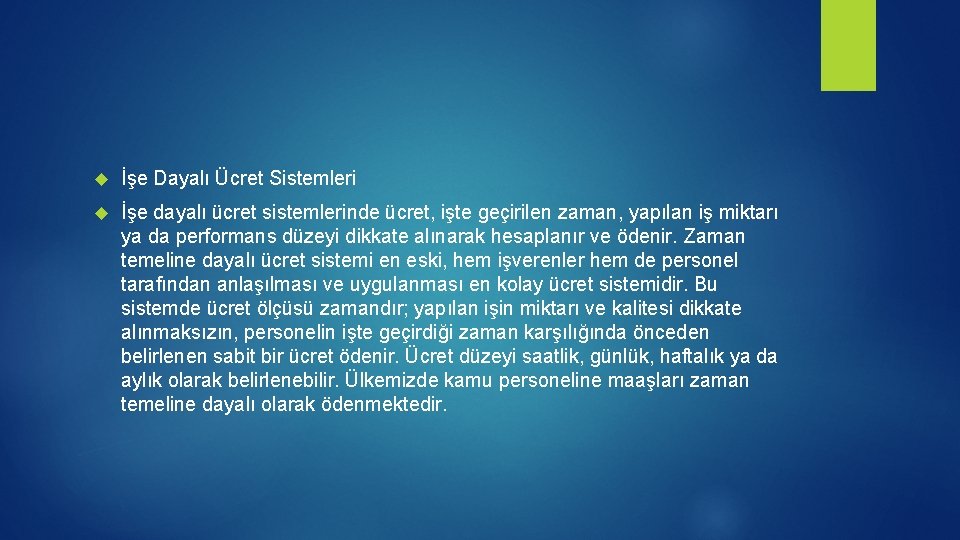 İşe Dayalı Ücret Sistemleri

İşe dayalı ücret sistemlerinde ücret, işte geçirilen zaman, yapılan iş miktarı ya da performans düzeyi dikkate alınarak hesaplanır ve ödenir. Zaman temeline dayalı ücret sistemi en eski, hem işverenler hem de personel tarafından anlaşılması ve uygulanması en kolay ücret sistemidir. Bu sistemde ücret ölçüsü zamandır; yapılan işin miktarı ve kalitesi dikkate alınmaksızın, personelin işte geçirdiği zaman karşılığında önceden belirlenen sabit bir ücret ödenir. Ücret düzeyi saatlik, günlük, haftalık ya da aylık olarak belirlenebilir. Ülkemizde kamu personeline maaşları zaman temeline dayalı olarak ödenmektedir.